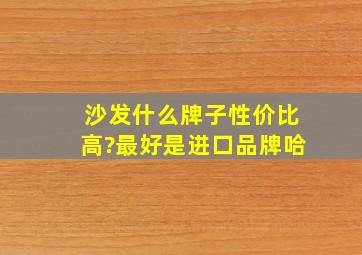 沙发什么牌子性价比高?最好是进口品牌哈